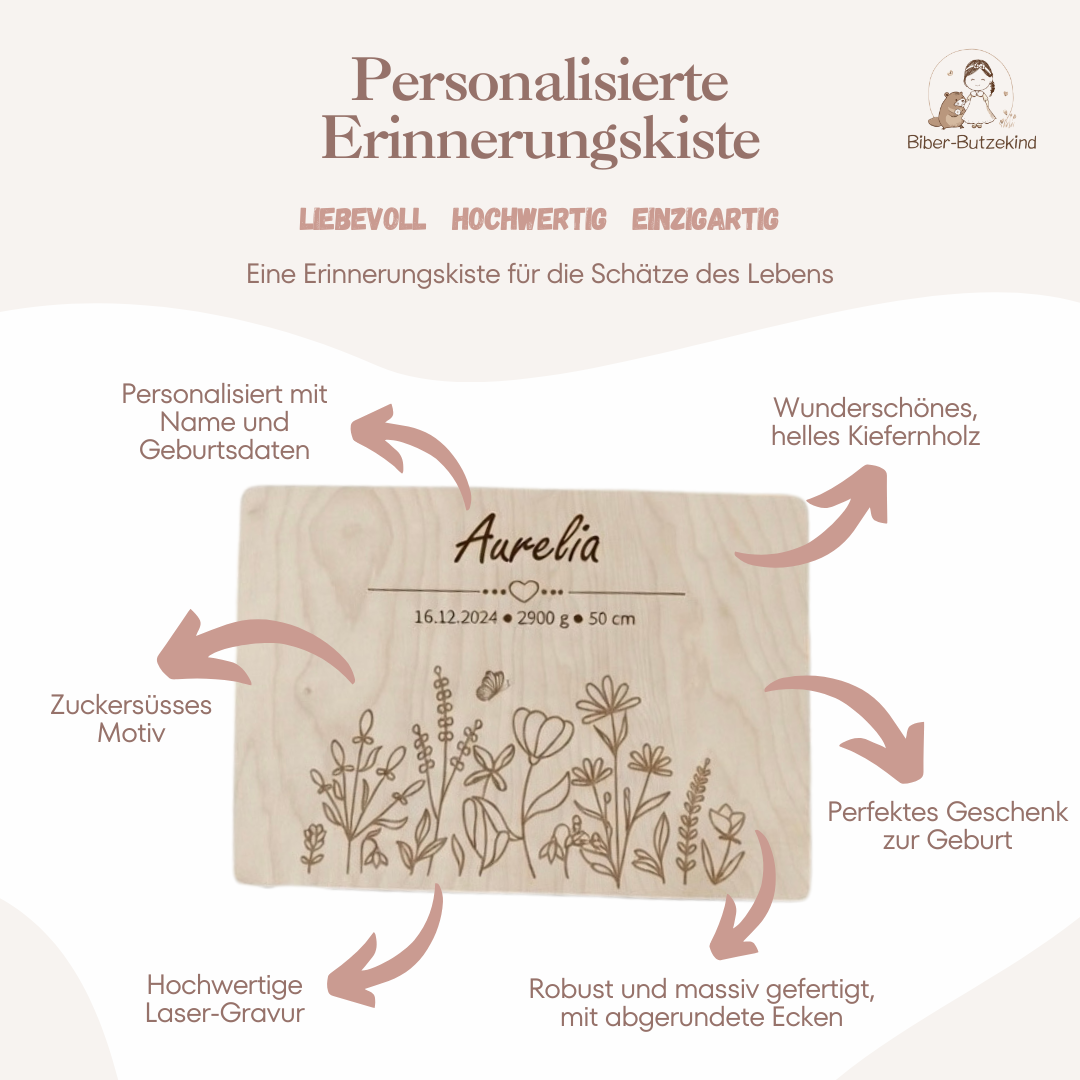 Personalisierte Erinnerungskiste

Biber-Butzekind

LIEBEVOLL HOCHWERTIG EINZIGARTIG

Eine Erinnerungskiste für die Schätze des Lebens

Personalisiert mit Name und Geburtsdaten

Wunderschönes, helles Kiefernholz

Aurelia

16.12.2024 • 2900 g • 50 cm

Zuckersüsses Motiv

Perfektes Geschenk zur Geburt

Hochwertige Laser-Gravur

Robust und massiv gefertigt, mit abgerundete Ecken